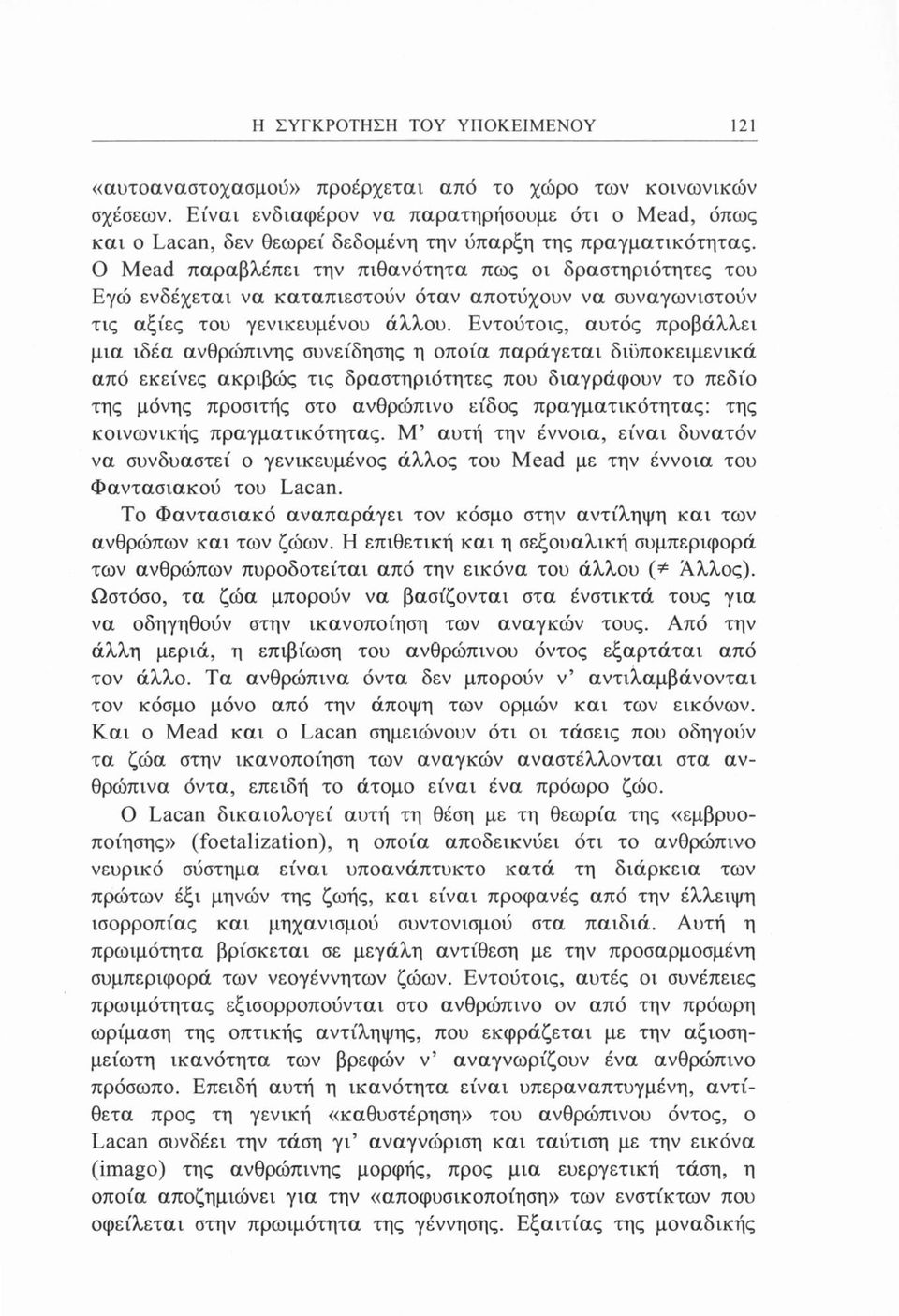 Η ΣΥΓΚΡΟΤΗΣΗ ΤΟΥ ΥΠΟΚΕΙΜΕΝΟΥ 121

«αυτοαναστοχασμού» προέρχεται από το χώρο των κοινωνικών σχέσεων. Είναι ενδιαφέρον να παρατηρήσουμε ότι ο Mead, όπως και ο Lacan, δεν θεωρεί δεδομένη την ύπαρξη της πραγματικότητας. Ο Mead παραβλέπει την πιθανότητα πως οι δραστηριότητες του Εγώ ενδέχεται να καταπιεστούν όταν αποτύχουν να συναγωνιστούν τις αξίες του γενικευμένου άλλου. Εντούτοις, αυτός προβάλλει μια ιδέα ανθρώπινης συνείδησης η οποία παράγεται διϋποκειμενικά από εκείνες ακριβώς τις δραστηριότητες που διαγράφουν το πεδίο της μόνης προσιτής στο ανθρώπινο είδος πραγματικότητας: της κοινωνικής πραγματικότητας. Μ' αυτή την έννοια, είναι δυνατόν να συνδυαστεί ο γενικευμένος άλλος του Mead με την έννοια του Φαντασιακού του Lacan.

Το Φαντασιακό αναπαράγει τον κόσμο στην αντίληψη και των ανθρώπων και των ζώων. Η επιθετική και η σεξουαλική συμπεριφορά των ανθρώπων πυροδοτείται από την εικόνα του άλλου ($\neq$ Άλλος). Ωστόσο, τα ζώα μπορούν να βασίζονται στα ένστικτά τους για να οδηγηθούν στην ικανοποίηση των αναγκών τους. Από την άλλη μεριά, η επιβίωση του ανθρώπινου όντος εξαρτάται από τον άλλο. Τα ανθρώπινα όντα δεν μπορούν ν' αντιλαμβάνονται τον κόσμο μόνο από την άποψη των ορμών και των εικόνων. Και ο Mead και ο Lacan σημειώνουν ότι οι τάσεις που οδηγούν τα ζώα στην ικανοποίηση των αναγκών αναστέλλονται στα ανθρώπινα όντα, επειδή το άτομο είναι ένα πρόωρο ζώο.

Ο Lacan δικαιολογεί αυτή τη θέση με τη θεωρία της «εμβρυοποίησης» (foetalization), η οποία αποδεικνύει ότι το ανθρώπινο νευρικό σύστημα είναι υποανάπτυκτο κατά τη διάρκεια των πρώτων έξι μηνών της ζωής, και είναι προφανές από την έλλειψη ισορροπίας και μηχανισμού συντονισμού στα παιδιά. Αυτή η πρωιμότητα βρίσκεται σε μεγάλη αντίθεση με την προσαρμοσμένη συμπεριφορά των νεογέννητων ζώων. Εντούτοις, αυτές οι συνέπειες πρωιμότητας εξισορροπούνται στο ανθρώπινο ον από την πρόωρη ωρίμαση της οπτικής αντίληψης, που εκφράζεται με την αξιοσημείωτη ικανότητα των βρεφών ν' αναγνωρίζουν ένα ανθρώπινο πρόσωπο. Επειδή αυτή η ικανότητα είναι υπεραναπτυγμένη, αντίθετα προς τη γενική «καθυστέρηση» του ανθρώπινου όντος, ο Lacan συνδέει την τάση γι' αναγνώριση και ταύτιση με την εικόνα (imago) της ανθρώπινης μορφής, προς μια ευεργετική τάση, η οποία αποζημιώνει για την «αποφυσικοποίηση» των ενστίκτων που οφείλεται στην πρωιμότητα της γέννησης. Εξαιτίας της μοναδικής